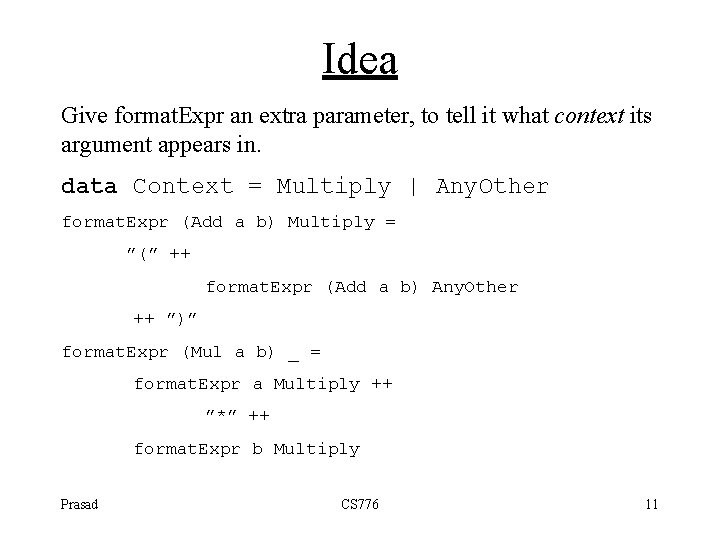 Idea

Give formatExpr an extra parameter, to tell it what context its argument appears in.

data Context = Multiply | AnyOther

formatExpr (Add a b) Multiply =
"(" ++
formatExpr (Add a b) AnyOther
++ ")"

formatExpr (Mul a b) _ =
formatExpr a Multiply ++
"*" ++
formatExpr b Multiply

Prasad CS776 11